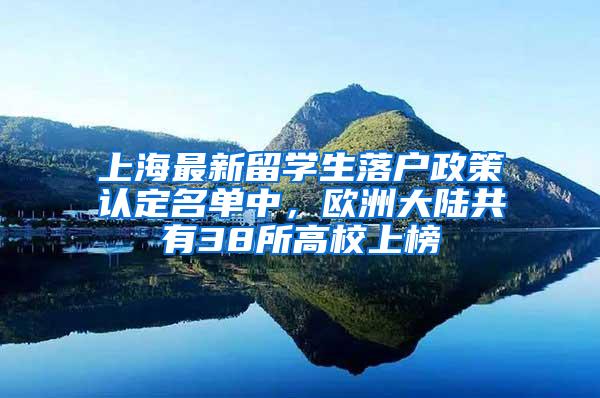 上海最新留学生落户政策认定名单中，欧洲大陆共有38所高校上榜